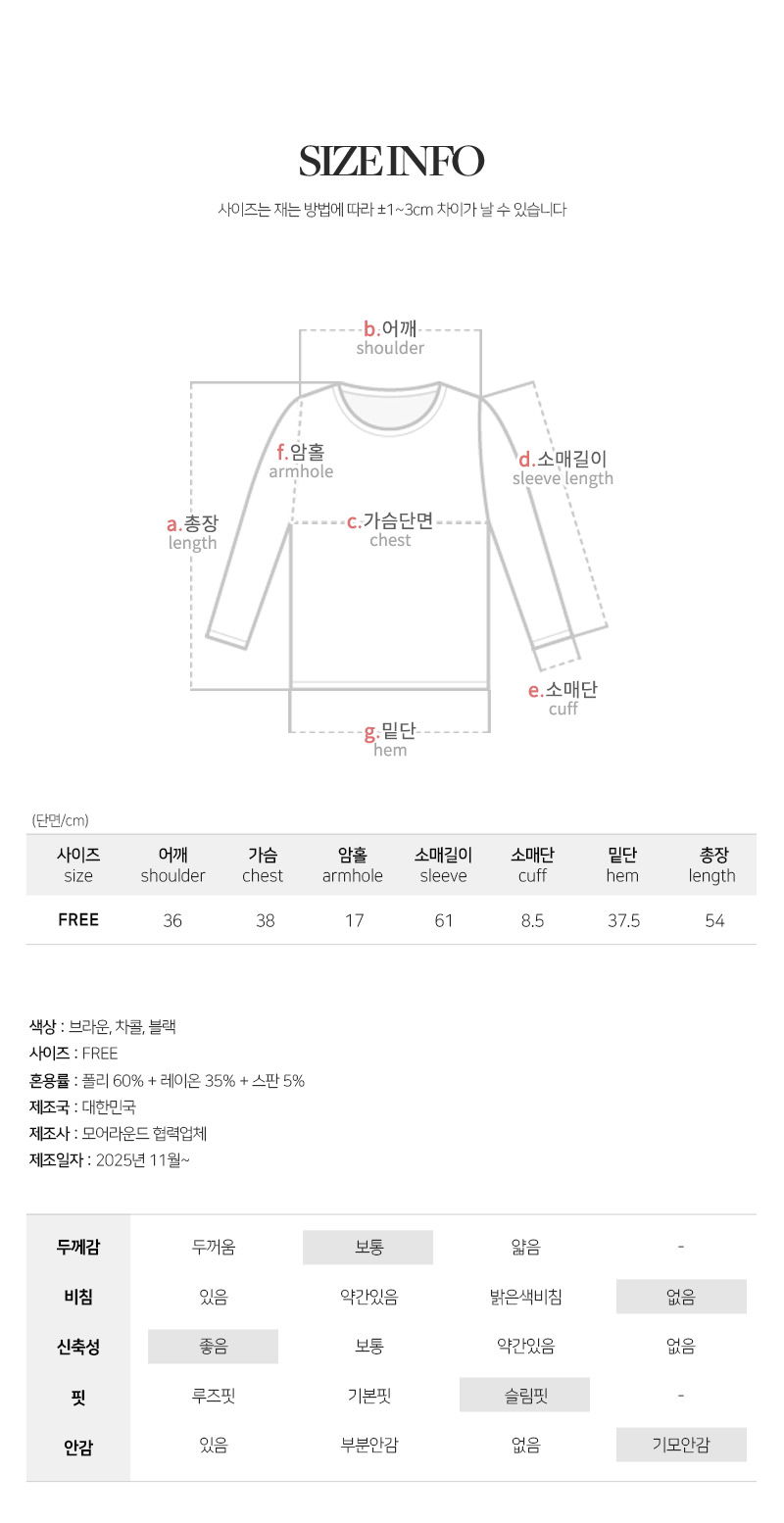 SIZE INFO

사이즈는 재는 방법에 따라 ±1~3cm 차이가 날 수 있습니다

b.어깨
shoulder

f.암홀
armhole

d.소매길이
sleeve length

a.총장
length

c.가슴단면
chest

e.소매단
cuff

g.밑단
hem

(단면/cm)

| 사이즈 size | 어깨 shoulder | 가슴 chest | 암홀 armhole | 소매길이 sleeve | 소매단 cuff | 밑단 hem | 총장 length |
|---|---|---|---|---|---|---|---|
| FREE | 36 | 38 | 17 | 61 | 8.5 | 37.5 | 54 |

색상 : 브라운, 차콜, 블랙
사이즈 : FREE
혼용률 : 폴리 60% + 레이온 35% + 스판 5%
제조국 : 대한민국
제조사 : 모어라운드 협력업체
제조일자 : 2025년 11월~

| 두께감 | 두꺼움 | 보통 | 얇음 | - |
|---|---|---|---|---|
| 비침 | 있음 | 약간있음 | 밝은색비침 | 없음 |
| 신축성 | 좋음 | 보통 | 약간있음 | 없음 |
| 핏 | 루즈핏 | 기본핏 | 슬림핏 | - |
| 안감 | 있음 | 부분안감 | 없음 | 기모안감 |